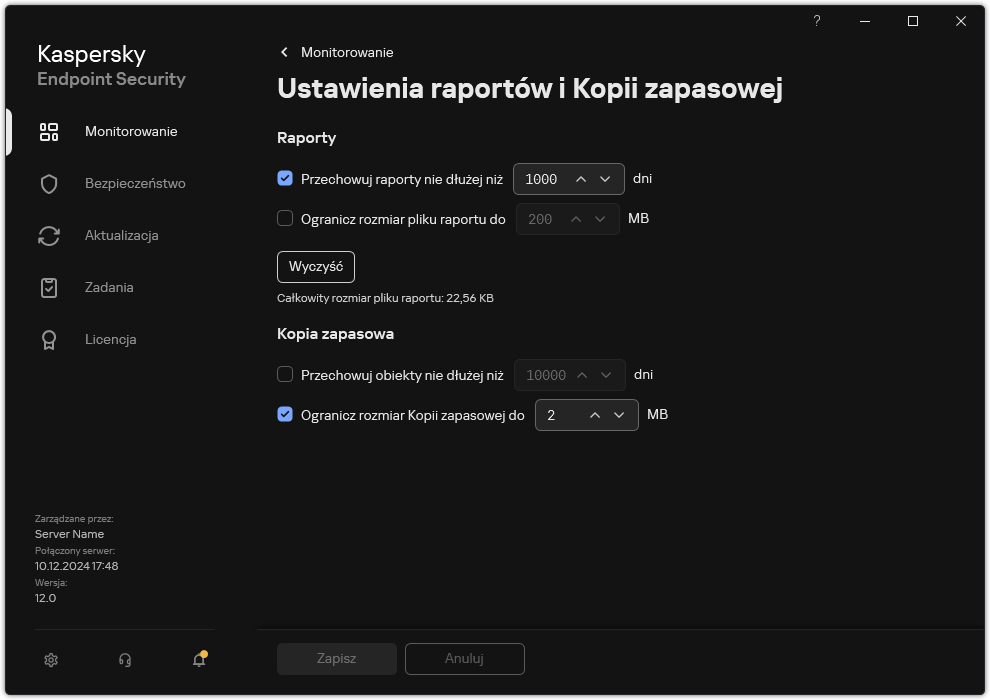 ?

Kaspersky
Endpoint Security

Monitorowanie

Bezpieczeństwo

Aktualizacja

Zadania

Licencja

Zarządzane przez:
Server Name
Połączony serwer:
10.12.2024 17:48
Wersja:
12.0

Monitorowanie

Ustawienia raportów i Kopii zapasowej

Raporty

Przechowuj raporty nie dłużej niż 1000 dni

Ogranicz rozmiar pliku raportu do 200 MB

Wyczyść

Całkowity rozmiar pliku raportu: 22,56 KB

Kopia zapasowa

Przechowuj obiekty nie dłużej niż 10000 dni

Ogranicz rozmiar Kopii zapasowej do 2 MB

Zapisz

Anuluj